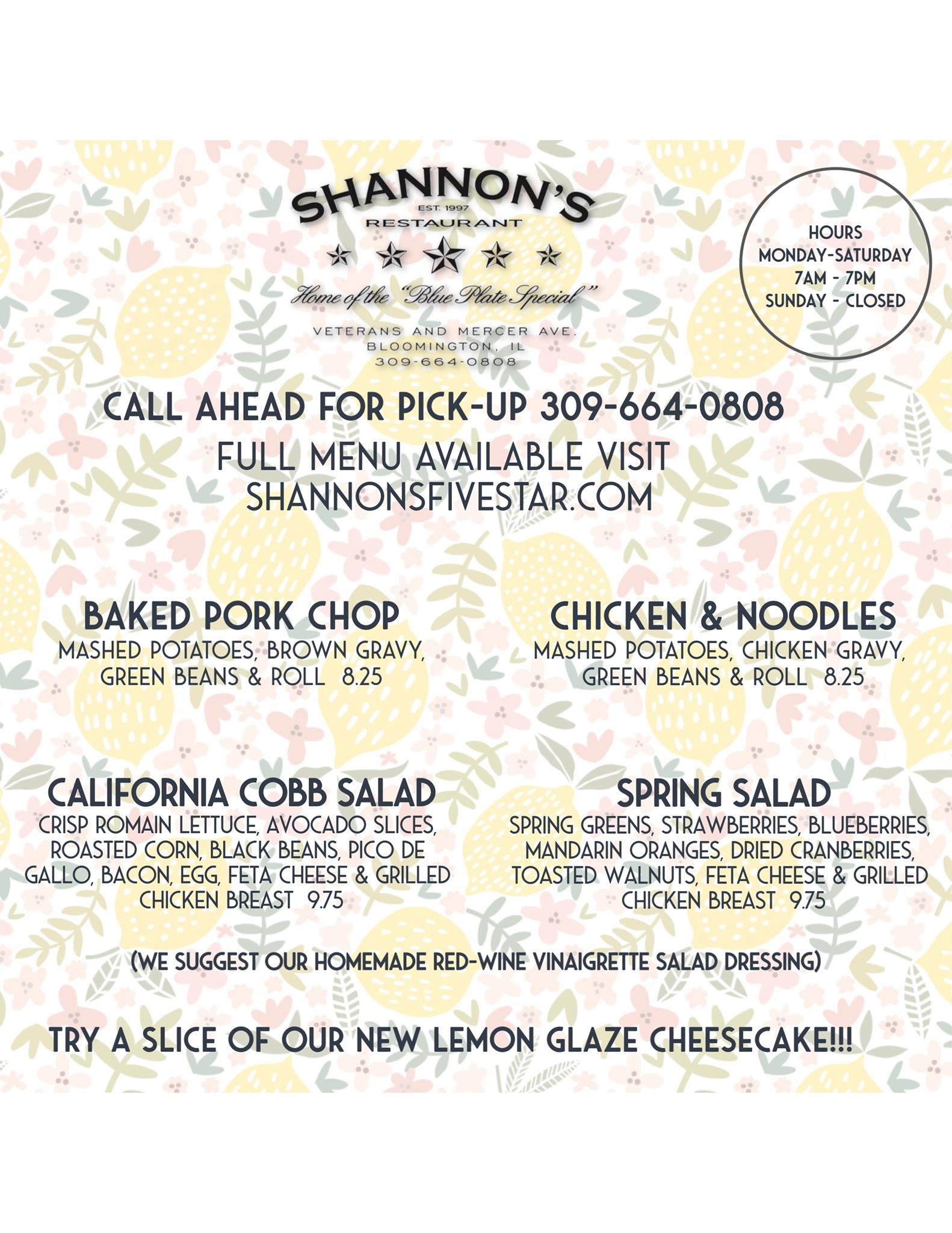 SHANNON'S
EST. 1997
RESTAURANT

Home of the "Blue Plate Special"

VETERANS AND MERCER AVE.
BLOOMINGTON, IL
309-664-0808

HOURS
MONDAY-SATURDAY
7AM - 7PM
SUNDAY - CLOSED

CALL AHEAD FOR PICK-UP 309-664-0808

FULL MENU AVAILABLE VISIT
SHANNONSFIVESTAR.COM

BAKED PORK CHOP
MASHED POTATOES, BROWN GRAVY, GREEN BEANS & ROLL 8.25

CHICKEN & NOODLES
MASHED POTATOES, CHICKEN GRAVY, GREEN BEANS & ROLL 8.25

CALIFORNIA COBB SALAD
CRISP ROMAIN LETTUCE, AVOCADO SLICES, ROASTED CORN, BLACK BEANS, PICO DE GALLO, BACON, EGG, FETA CHEESE & GRILLED CHICKEN BREAST 9.75

SPRING SALAD
SPRING GREENS, STRAWBERRIES, BLUEBERRIES, MANDARIN ORANGES, DRIED CRANBERRIES, TOASTED WALNUTS, FETA CHEESE & GRILLED CHICKEN BREAST 9.75

(WE SUGGEST OUR HOMEMADE RED-WINE VINAIGRETTE SALAD DRESSING)

TRY A SLICE OF OUR NEW LEMON GLAZE CHEESECAKE!!!